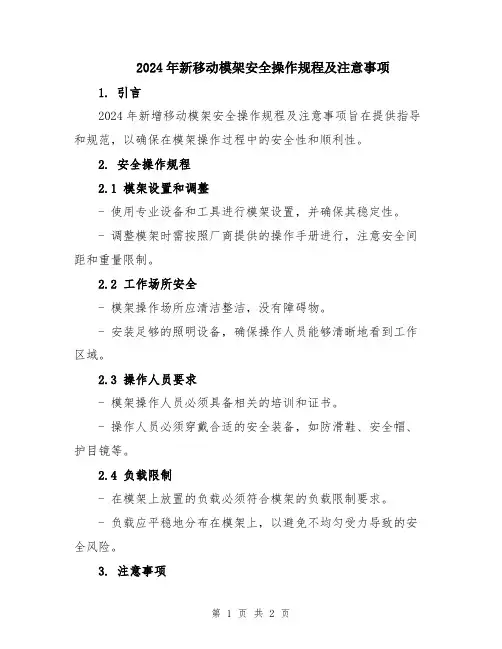 2024年新移动模架安全操作规程及注意事项

1. 引言

2024年新增移动模架安全操作规程及注意事项旨在提供指导和规范，以确保在模架操作过程中的安全性和顺利性。

2. 安全操作规程

2.1 模架设置和调整

- 使用专业设备和工具进行模架设置，并确保其稳定性。

- 调整模架时需按照厂商提供的操作手册进行，注意安全间距和重量限制。

2.2 工作场所安全

- 模架操作场所应清洁整洁，没有障碍物。

- 安装足够的照明设备，确保操作人员能够清晰地看到工作区域。

2.3 操作人员要求

- 模架操作人员必须具备相关的培训和证书。

- 操作人员必须穿戴合适的安全装备，如防滑鞋、安全帽、护目镜等。

2.4 负载限制

- 在模架上放置的负载必须符合模架的负载限制要求。

- 负载应平稳地分布在模架上，以避免不均匀受力导致的安全风险。

3. 注意事项

第 1 页 共 2 页